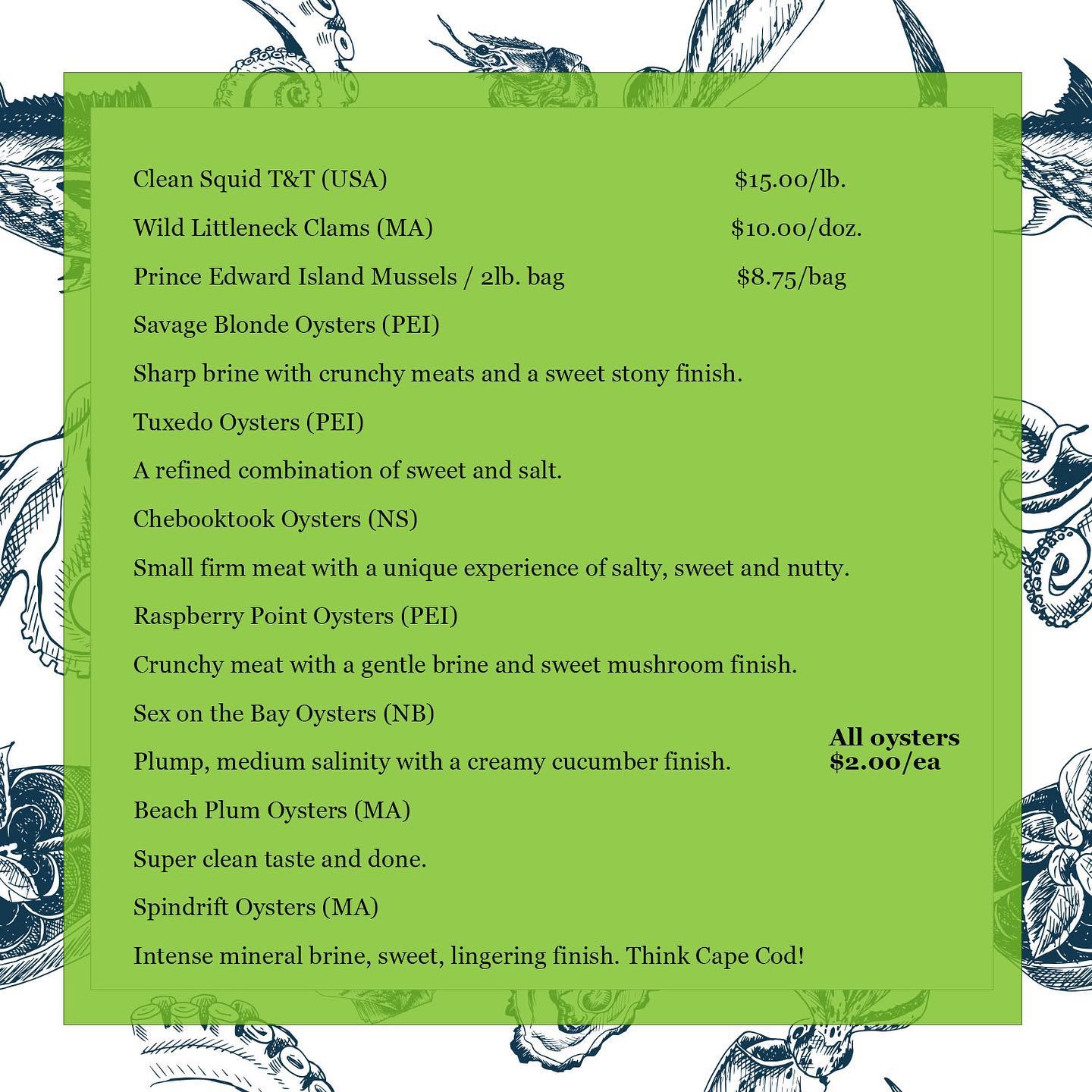 Clean Squid T&T (USA) $15.00/lb.

Wild Littleneck Clams (MA) $10.00/doz.

Prince Edward Island Mussels / 2lb. bag $8.75/bag

Savage Blonde Oysters (PEI)

Sharp brine with crunchy meats and a sweet stony finish.

Tuxedo Oysters (PEI)

A refined combination of sweet and salt.

Chebooktook Oysters (NS)

Small firm meat with a unique experience of salty, sweet and nutty.

Raspberry Point Oysters (PEI)

Crunchy meat with a gentle brine and sweet mushroom finish.

Sex on the Bay Oysters (NB)

Plump, medium salinity with a creamy cucumber finish.

All oysters $2.00/ea

Beach Plum Oysters (MA)

Super clean taste and done.

Spindrift Oysters (MA)

Intense mineral brine, sweet, lingering finish. Think Cape Cod!